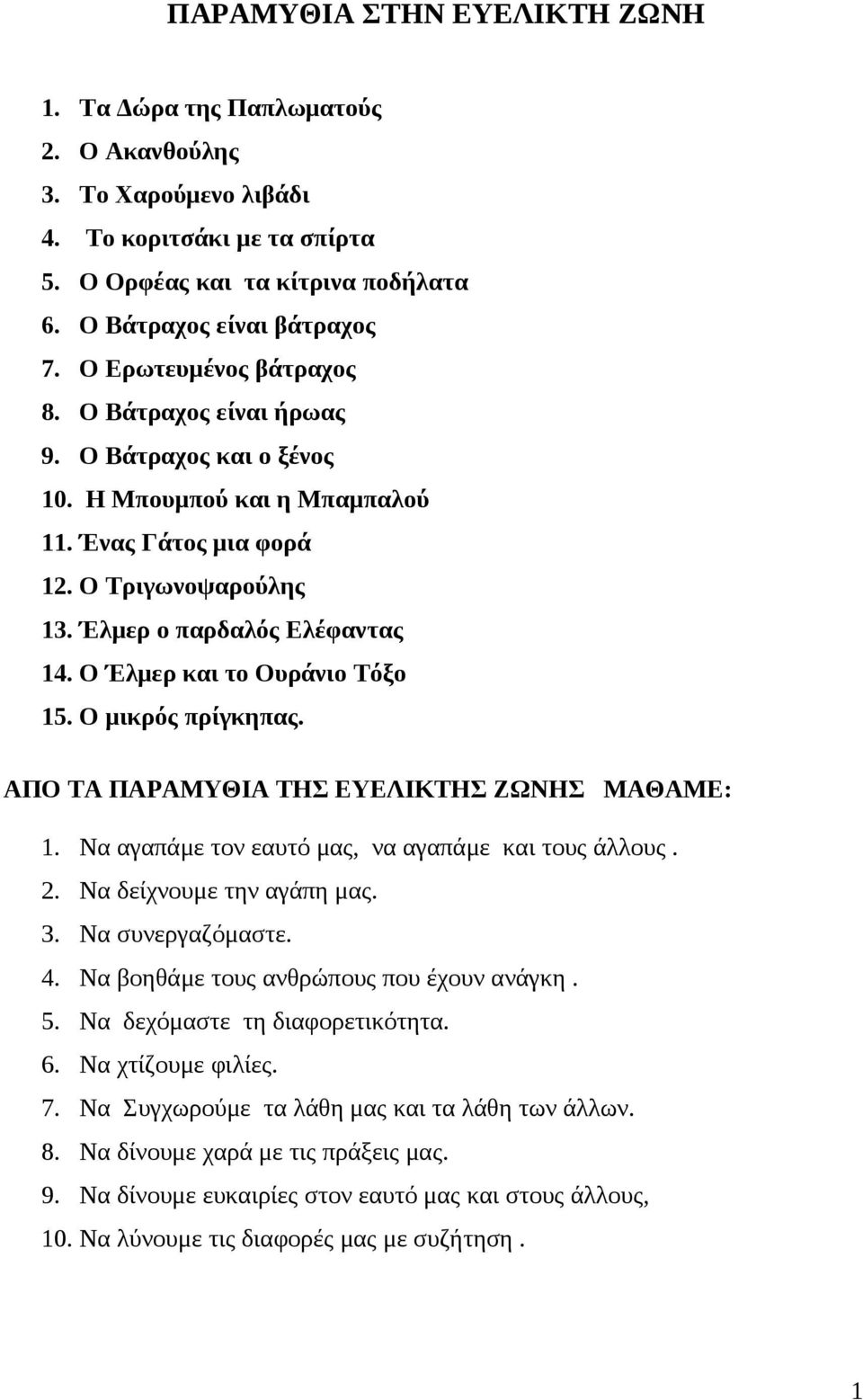 ΠΑΡΑΜΥΘΙΑ ΣΤΗΝ ΕΥΕΛΙΚΤΗ ΖΩΝΗ

1. Τα Δώρα της Παπλωματούς
2. Ο Ακανθούλης
3. Το Χαρούμενο λιβάδι
4. Το κοριτσάκι με τα σπίρτα
5. Ο Ορφέας και τα κίτρινα ποδήλατα
6. Ο Βάτραχος είναι βάτραχος
7. Ο Ερωτευμένος βάτραχος
8. Ο Βάτραχος είναι ήρωας
9. Ο Βάτραχος και ο ξένος
10. Η Μπουμπού και η Μπαμπαλού
11. Ένας Γάτος μια φορά
12. Ο Τριγωνοψαρούλης
13. Έλμερ ο παρδαλός Ελέφαντας
14. Ο Έλμερ και το Ουράνιο Τόξο
15. Ο μικρός πρίγκηπας.

ΑΠΟ ΤΑ ΠΑΡΑΜΥΘΙΑ ΤΗΣ ΕΥΕΛΙΚΤΗΣ ΖΩΝΗΣ ΜΑΘΑΜΕ:

1. Να αγαπάμε τον εαυτό μας, να αγαπάμε και τους άλλους .
2. Να δείχνουμε την αγάπη μας.
3. Να συνεργαζόμαστε.
4. Να βοηθάμε τους ανθρώπους που έχουν ανάγκη .
5. Να δεχόμαστε τη διαφορετικότητα.
6. Να χτίζουμε φιλίες.
7. Να Συγχωρούμε τα λάθη μας και τα λάθη των άλλων.
8. Να δίνουμε χαρά με τις πράξεις μας.
9. Να δίνουμε ευκαιρίες στον εαυτό μας και στους άλλους,
10. Να λύνουμε τις διαφορές μας με συζήτηση .

1